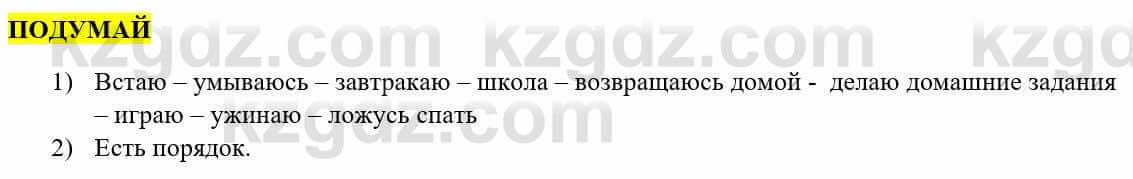 ПОДУМАЙ

kzgdz.com kzgdz.com kzgd

1) Встаю – умываюсь – завтракаю – школа – возвращаюсь домой - делаю домашние задания – играю – ужинаю – ложусь спать

kzgdz.com

2) Есть порядок.